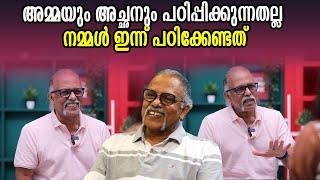 അമ്മയും അച്ഛനും പഠിപ്പിക്കുന്നതല്ല
നമ്മൾ ഇന്ന് പഠിക്കേണ്ടത്